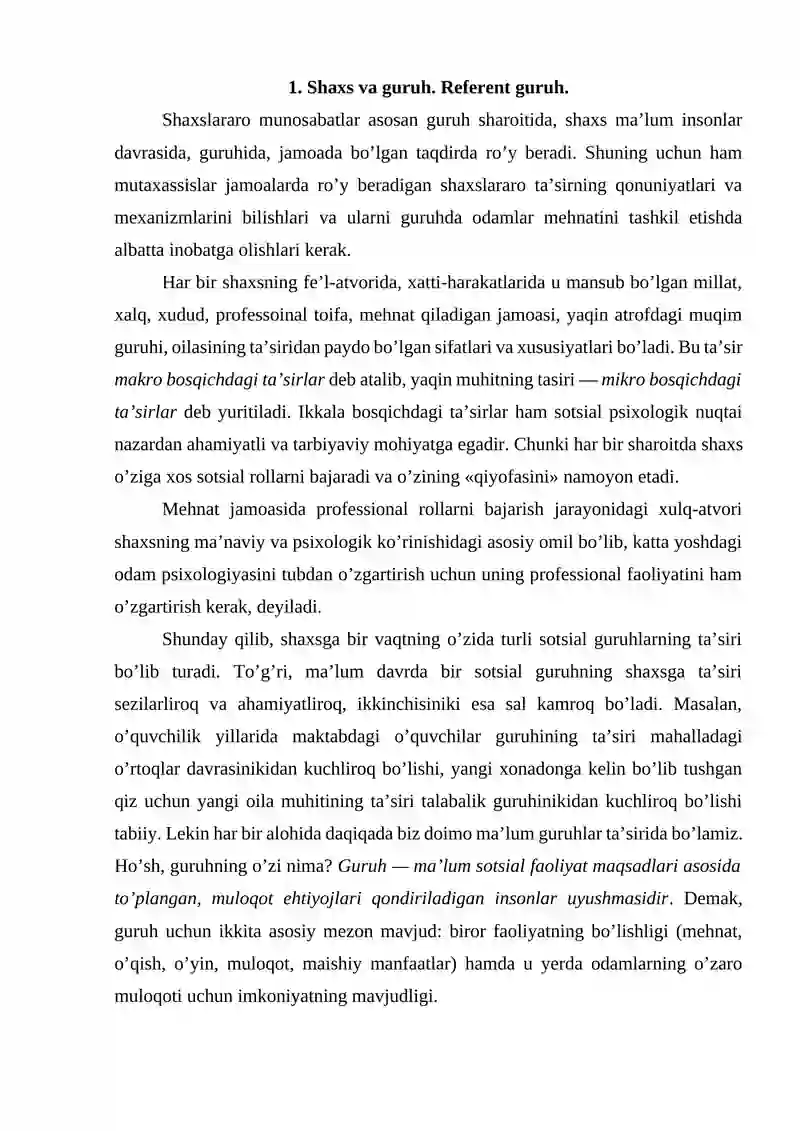 1. Shaxs va guruh. Referent guruh.

Shaxslararo munosabatlar asosan guruh sharoitida, shaxs ma'lum insonlar davrasida, guruhida, jamoada bo'lgan taqdirda ro'y beradi. Shuning uchun ham mutaxassislar jamoalarda ro'y beradigan shaxslararo ta'sirning qonuniyatlari va mexanizmlarini bilishlari va ularni guruhda odamlar mehnatini tashkil etishda albatta inobatga olishlari kerak.

Har bir shaxsning fe'l-atvorida, xatti-harakatlarida u mansub bo'lgan millat, xalq, xudud, professoinal toifa, mehnat qiladigan jamoasi, yaqin atrofdagi muqim guruhi, oilasining ta'siridan paydo bo'lgan sifatlari va xususiyatlari bo'ladi. Bu ta'sir makro bosqichdagi ta'sirlar deb atalib, yaqin muhitning tasiri — mikro bosqichdagi ta'sirlar deb yuritiladi. Ikkala bosqichdagi ta'sirlar ham sotsial psixologik nuqtai nazardan ahamiyatli va tarbiyaviy mohiyatga egadir. Chunki har bir sharoitda shaxs o'ziga xos sotsial rollarni bajaradi va o'zining «qiyofasini» namoyon etadi.

Mehnat jamoasida professional rollarni bajarish jarayonidagi xulq-atvori shaxsning ma'naviy va psixologik ko'rinishidagi asosiy omil bo'lib, katta yoshdagi odam psixologiyasini tubdan o'zgartirish uchun uning professional faoliyatini ham o'zgartirish kerak, deyiladi.

Shunday qilib, shaxsga bir vaqtning o'zida turli sotsial guruhlarning ta'siri bo'lib turadi. To'g'ri, ma'lum davrda bir sotsial guruhning shaxsga ta'siri sezilarliroq va ahamiyatliroq, ikkinchisiniki esa sal kamroq bo'ladi. Masalan, o'quvchilik yillarida maktabdagi o'quvchilar guruhining ta'siri mahalladagi o'rtoqlar davrasinikidan kuchliroq bo'lishi, yangi xonadonga kelin bo'lib tushgan qiz uchun yangi oila muhitining ta'siri talabalik guruhinikidan kuchliroq bo'lishi tabiiy. Lekin har bir alohida daqiqada biz doimo ma'lum guruhlar ta'sirida bo'lamiz. Ho'sh, guruhning o'zi nima? Guruh — ma'lum sotsial faoliyat maqsadlari asosida to'plangan, muloqot ehtiyojlari qondiriladigan insonlar uyushmasidir. Demak, guruh uchun ikkita asosiy mezon mavjud: biror faoliyatning bo'lishligi (mehnat, o'qish, o'yin, muloqot, maishiy manfaatlar) hamda u yerda odamlarning o'zaro muloqoti uchun imkoniyatning mavjudligi.